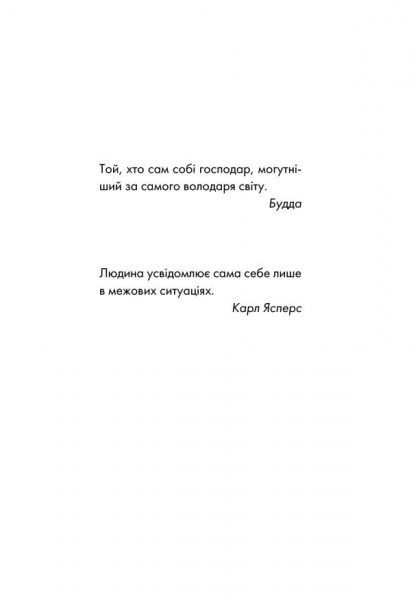 Той, хто сам собі господар, могутніший за самого володаря світу.

Будда

Людина усвідомлює сама себе лише в межових ситуаціях.

Карл Ясперс